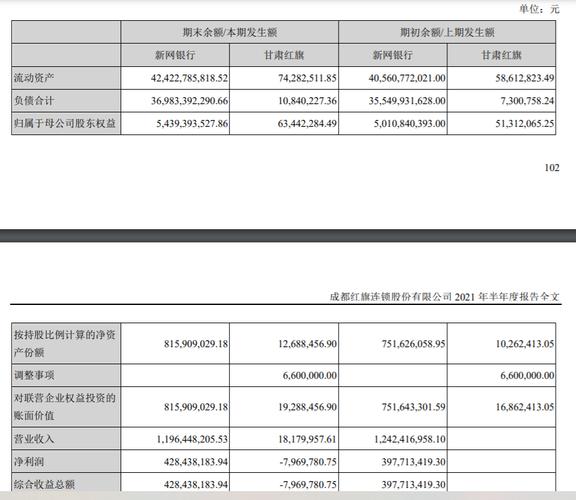 单位：元

| | 期末余额/本期发生额 | | 期初余额/上期发生额 | |
|---|---|---|---|---|
| | 新网银行 | 甘肃红旗 | 新网银行 | 甘肃红旗 |
| 流动资产 | 42,422,785,818.52 | 74,282,511.85 | 40,560,772,021.00 | 58,612,823.49 |
| 负债合计 | 36,983,392,290.66 | 10,840,227.36 | 35,549,931,628.00 | 7,300,758.24 |
| 归属于母公司股东权益 | 5,439,393,527.86 | 63,442,284.49 | 5,010,840,393.00 | 51,312,065.25 |

102

成都红旗连锁股份有限公司 2021 年半年度报告全文

| | | | | |
|---|---|---|---|---|
| 按持股比例计算的净资产份额 | 815,909,029.18 | 12,688,456.90 | 751,626,058.95 | 10,262,413.05 |
| 调整事项 | | 6,600,000.00 | | 6,600,000.00 |
| 对联营企业权益投资的账面价值 | 815,909,029.18 | 19,288,456.90 | 751,643,301.59 | 16,862,413.05 |
| 营业收入 | 1,196,448,205.53 | 18,179,957.61 | 1,242,416,958.10 | |
| 净利润 | 428,438,183.94 | -7,969,780.75 | 397,713,419.30 | |
| 综合收益总额 | 428,438,183.94 | -7,969,780.75 | 397,713,419.30 | |